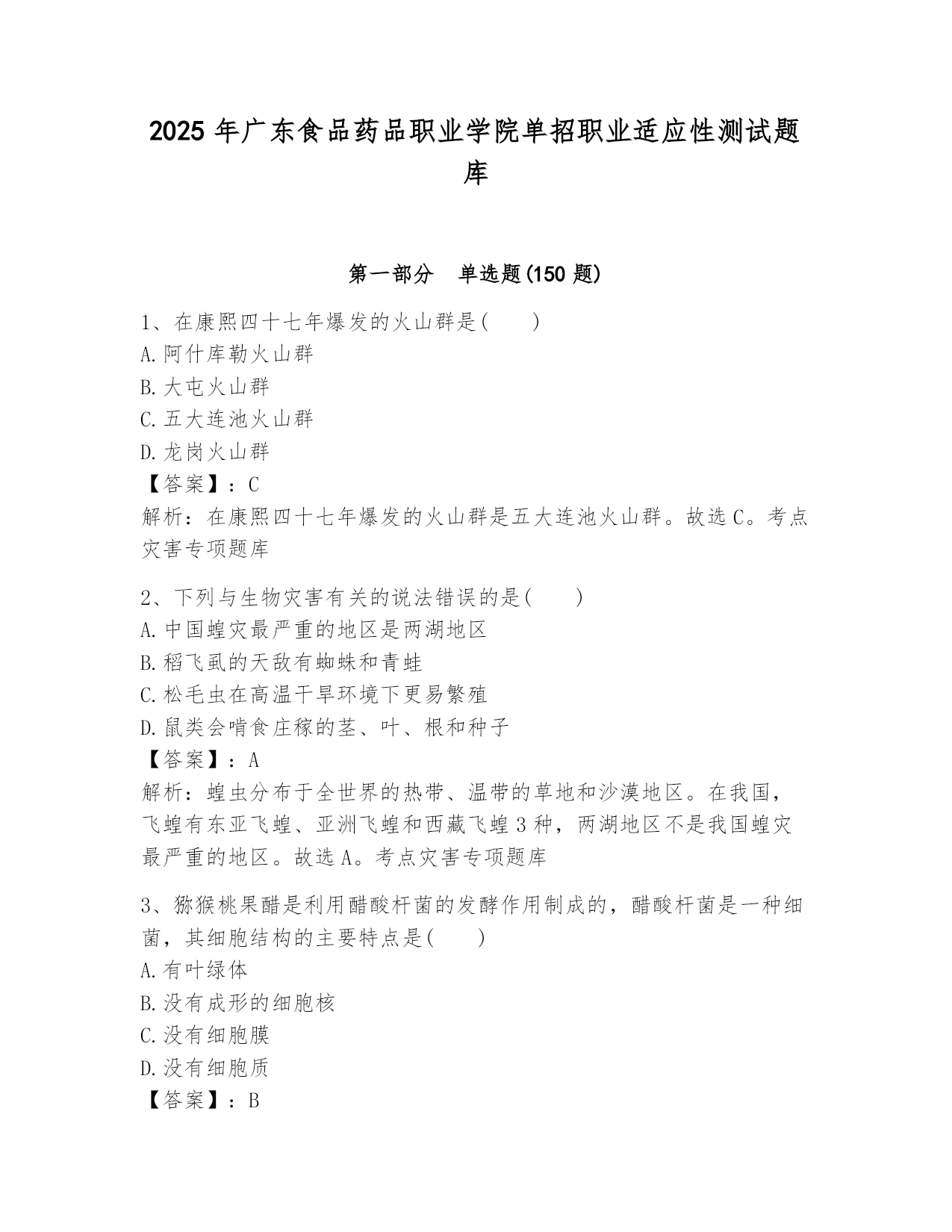 2025 年广东食品药品职业学院单招职业适应性测试题库

第一部分 单选题(150 题)

1、在康熙四十七年爆发的火山群是(　　)
A.阿什库勒火山群
B.大屯火山群
C.五大连池火山群
D.龙岗火山群
【答案】：C
解析：在康熙四十七年爆发的火山群是五大连池火山群。故选 C。考点灾害专项题库

2、下列与生物灾害有关的说法错误的是(　　)
A.中国蝗灾最严重的地区是两湖地区
B.稻飞虱的天敌有蜘蛛和青蛙
C.松毛虫在高温干旱环境下更易繁殖
D.鼠类会啃食庄稼的茎、叶、根和种子
【答案】：A
解析：蝗虫分布于全世界的热带、温带的草地和沙漠地区。在我国，飞蝗有东亚飞蝗、亚洲飞蝗和西藏飞蝗 3 种，两湖地区不是我国蝗灾最严重的地区。故选 A。考点灾害专项题库

3、猕猴桃果醋是利用醋酸杆菌的发酵作用制成的，醋酸杆菌是一种细菌，其细胞结构的主要特点是(　　)
A.有叶绿体
B.没有成形的细胞核
C.没有细胞膜
D.没有细胞质
【答案】：B